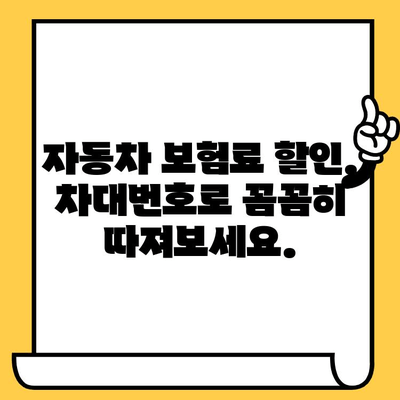 자동차 보험료 할인, 차대번호로 꼼꼼히 따져보세요.